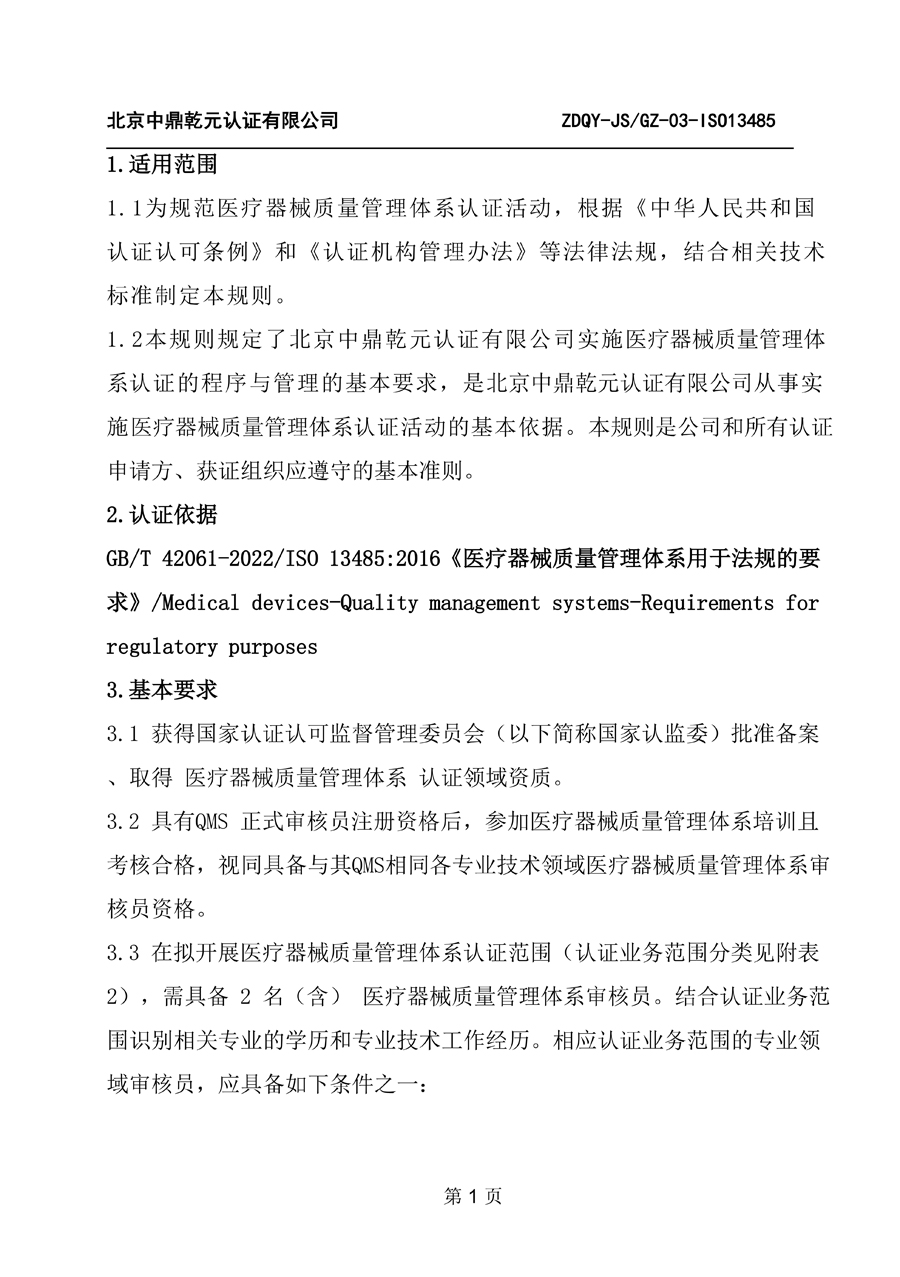 北京中鼎乾元认证有限公司 ZDQY-JS/GZ-03-ISO13485

1.适用范围

1.1为规范医疗器械质量管理体系认证活动，根据《中华人民共和国认证认可条例》和《认证机构管理办法》等法律法规，结合相关技术标准制定本规则。

1.2本规则规定了北京中鼎乾元认证有限公司实施医疗器械质量管理体系认证的程序与管理的基本要求，是北京中鼎乾元认证有限公司从事实施医疗器械质量管理体系认证活动的基本依据。本规则是公司和所有认证申请方、获证组织应遵守的基本准则。

2.认证依据

GB/T 42061-2022/ISO 13485:2016《医疗器械质量管理体系用于法规的要求》/Medical devices-Quality management systems-Requirements for regulatory purposes

3.基本要求

3.1 获得国家认证认可监督管理委员会（以下简称国家认监委）批准备案、取得 医疗器械质量管理体系 认证领域资质。

3.2 具有QMS 正式审核员注册资格后，参加医疗器械质量管理体系培训且考核合格，视同具备与其QMS相同各专业技术领域医疗器械质量管理体系审核员资格。

3.3 在拟开展医疗器械质量管理体系认证范围（认证业务范围分类见附表2），需具备 2 名（含） 医疗器械质量管理体系审核员。结合认证业务范围识别相关专业的学历和专业技术工作经历。相应认证业务范围的专业领域审核员，应具备如下条件之一：

第1页